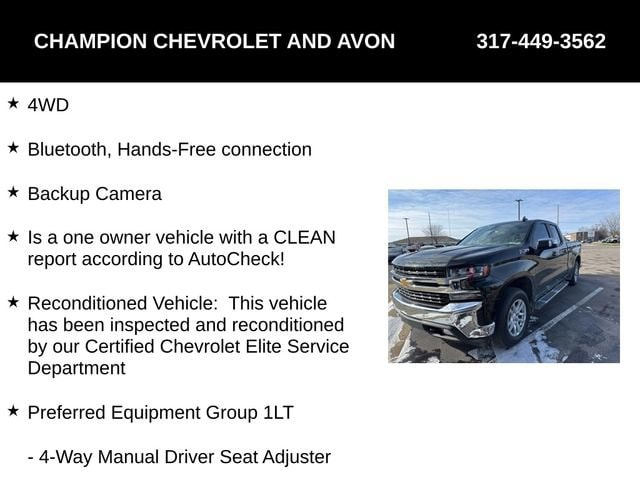 CHAMPION CHEVROLET AND AVON 317-449-3562

★ 4WD

★ Bluetooth, Hands-Free connection

★ Backup Camera

★ Is a one owner vehicle with a CLEAN report according to AutoCheck!

★ Reconditioned Vehicle: This vehicle has been inspected and reconditioned by our Certified Chevrolet Elite Service Department

★ Preferred Equipment Group 1LT

- 4-Way Manual Driver Seat Adjuster